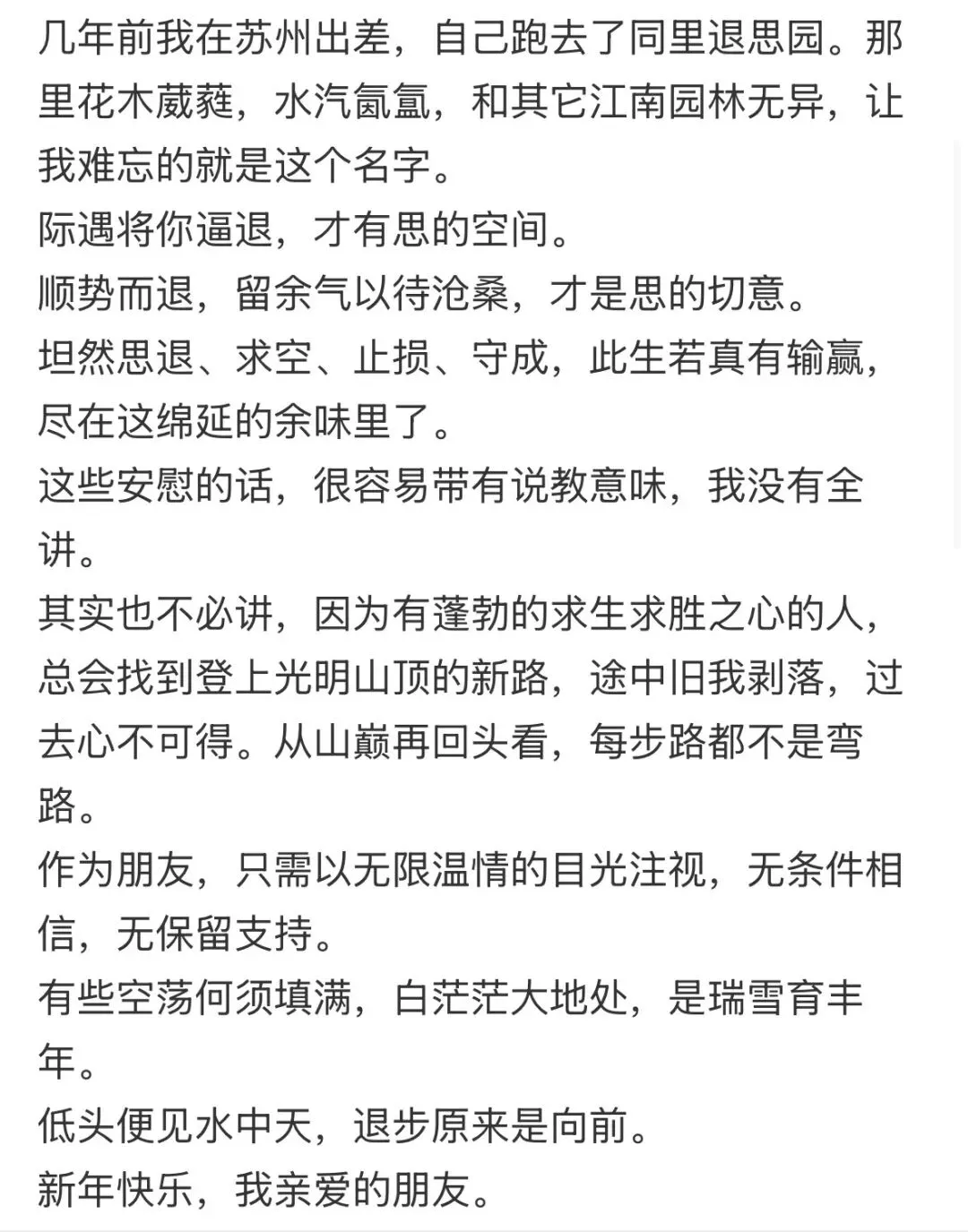 几年前我在苏州出差，自己跑去了同里退思园。那里花木葳蕤，水汽氤氲，和其它江南园林无异，让我难忘的就是这个名字。

际遇将你逼退，才有思的空间。

顺势而退，留余气以待沧桑，才是思的切意。

坦然思退、求空、止损、守成，此生若真有输赢，尽在这绵延的余味里了。

这些安慰的话，很容易带有说教意味，我没有全讲。

其实也不必讲，因为有蓬勃的求生求胜之心的人，总会找到登上光明山顶的新路，途中旧我剥落，过去心不可得。从山巅再回头看，每步路都不是弯路。

作为朋友，只需以无限温情的目光注视，无条件相信，无保留支持。

有些空荡何须填满，白茫茫大地处，是瑞雪育丰年。

低头便见水中天，退步原来是向前。

新年快乐，我亲爱的朋友。